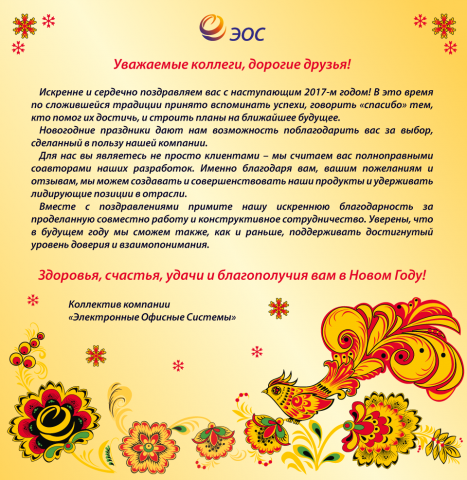 ЭОС

Уважаемые коллеги, дорогие друзья!

Искренне и сердечно поздравляем вас с наступающим 2017-м годом! В это время по сложившейся традиции принято вспоминать успехи, говорить «спасибо» тем, кто помог их достичь, и строить планы на ближайшее будущее.

Новогодние праздники дают нам возможность поблагодарить вас за выбор, сделанный в пользу нашей компании.

Для нас вы являетесь не просто клиентами – мы считаем вас полноправными соавторами наших разработок. Именно благодаря вам, вашим пожеланиям и отзывам, мы можем создавать и совершенствовать наши продукты и удерживать лидирующие позиции в отрасли.

Вместе с поздравлениями примите нашу искреннюю благодарность за проделанную совместно работу и конструктивное сотрудничество. Уверены, что в будущем году мы сможем также, как и раньше, поддерживать достигнутый уровень доверия и взаимопонимания.

Здоровья, счастья, удачи и благополучия вам в Новом Году!

Коллектив компании
«Электронные Офисные Системы»